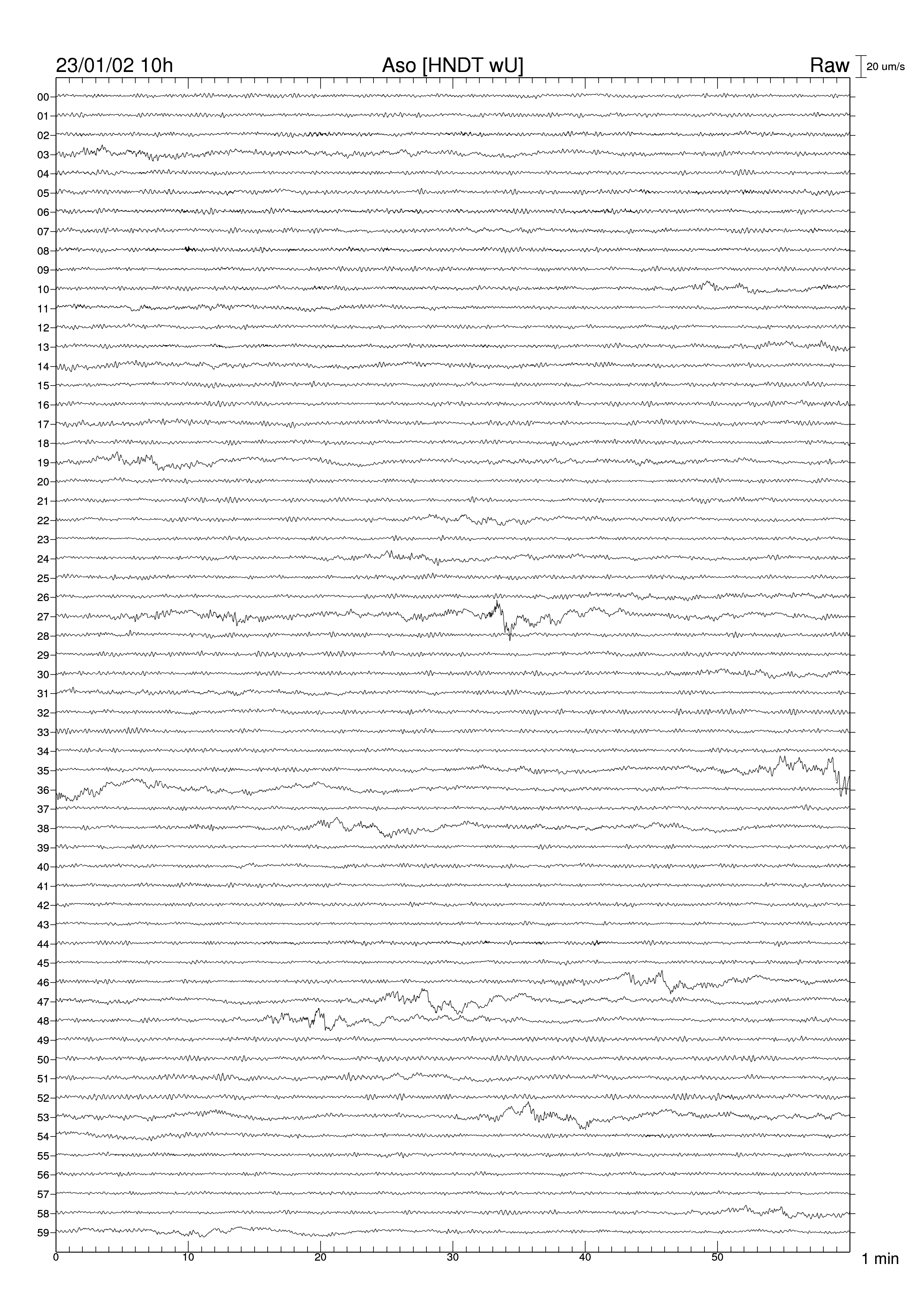 23/01/02 10h Aso [HNDT wU] Raw 20 um/s

00
01
02
03
04
05
06
07
08
09
10
11
12
13
14
15
16
17
18
19
20
21
22
23
24
25
26
27
28
29
30
31
32
33
34
35
36
37
38
39
40
41
42
43
44
45
46
47
48
49
50
51
52
53
54
55
56
57
58
59

0 10 20 30 40 50 1 min